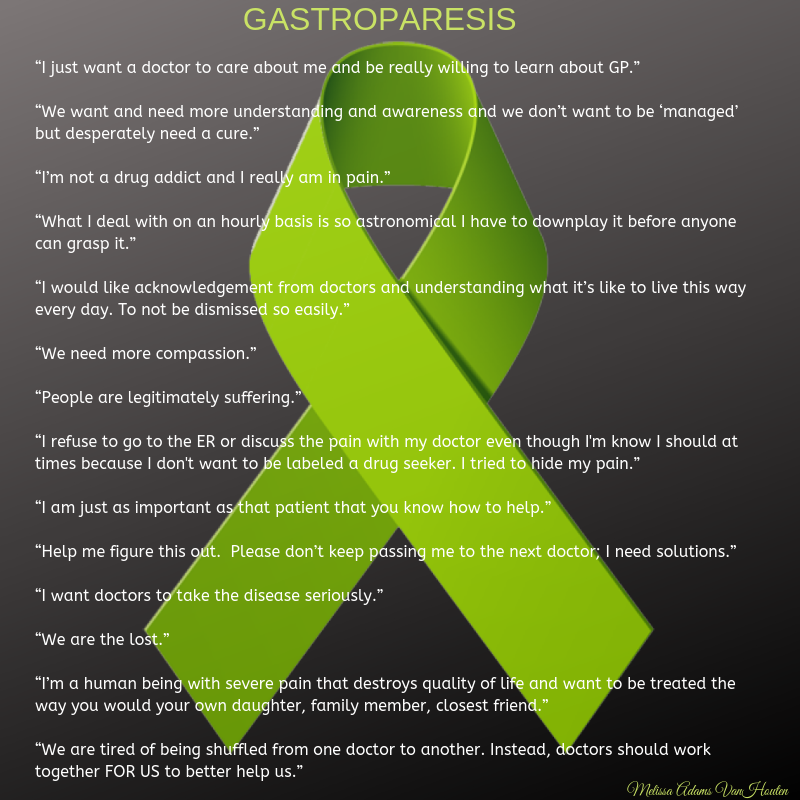 GASTROPARESIS

“I just want a doctor to care about me and be really willing to learn about GP.”

“We want and need more understanding and awareness and we don’t want to be ‘managed’ but desperately need a cure.”

“I’m not a drug addict and I really am in pain.”

“What I deal with on an hourly basis is so astronomical I have to downplay it before anyone can grasp it.”

“I would like acknowledgement from doctors and understanding what it’s like to live this way every day. To not be dismissed so easily.”

“We need more compassion.”

“People are legitimately suffering.”

“I refuse to go to the ER or discuss the pain with my doctor even though I'm know I should at times because I don't want to be labeled a drug seeker. I tried to hide my pain.”

“I am just as important as that patient that you know how to help.”

“Help me figure this out. Please don’t keep passing me to the next doctor; I need solutions.”

“I want doctors to take the disease seriously.”

“We are the lost.”

“I’m a human being with severe pain that destroys quality of life and want to be treated the way you would your own daughter, family member, closest friend.”

“We are tired of being shuffled from one doctor to another. Instead, doctors should work together FOR US to better help us.”

Melissa Adams VanHouten